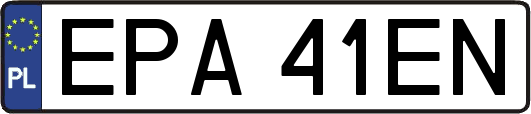 PL
EPA 41EN